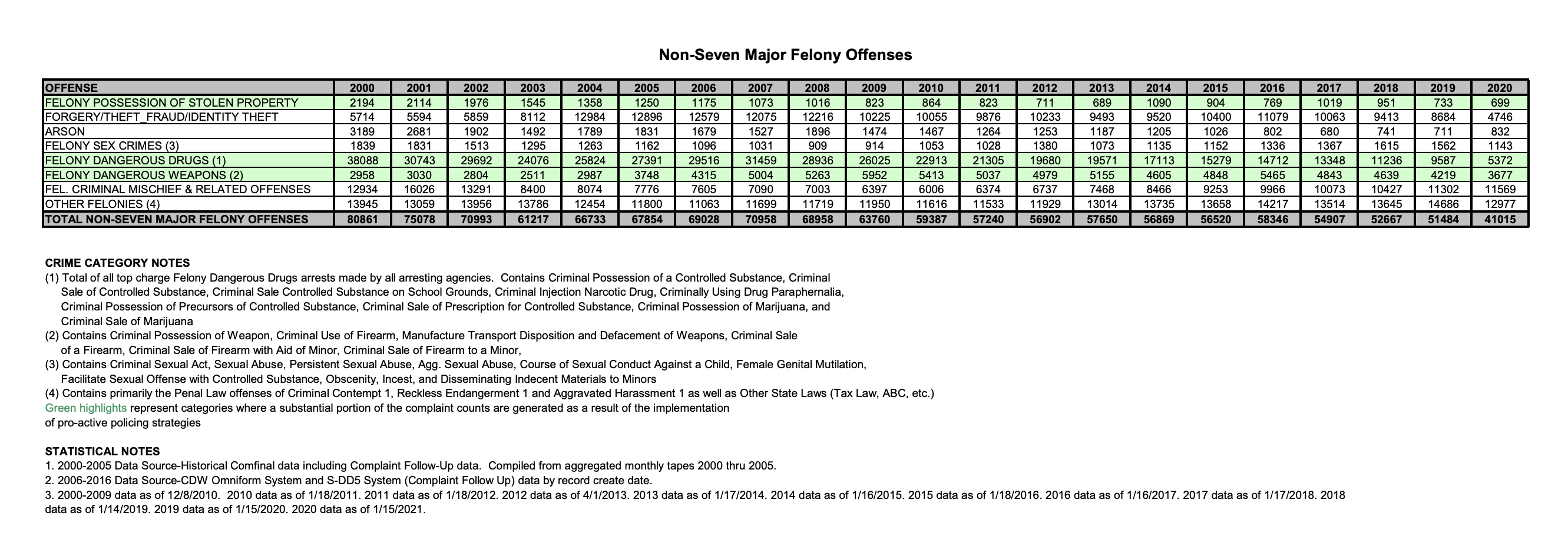 Non-Seven Major Felony Offenses

| OFFENSE | 2000 | 2001 | 2002 | 2003 | 2004 | 2005 | 2006 | 2007 | 2008 | 2009 | 2010 | 2011 | 2012 | 2013 | 2014 | 2015 | 2016 | 2017 | 2018 | 2019 | 2020 |
|---|---|---|---|---|---|---|---|---|---|---|---|---|---|---|---|---|---|---|---|---|---|
| FELONY POSSESSION OF STOLEN PROPERTY | 2194 | 2114 | 1976 | 1545 | 1358 | 1250 | 1175 | 1073 | 1016 | 823 | 864 | 823 | 711 | 689 | 1090 | 904 | 769 | 1019 | 951 | 733 | 699 |
| FORGERY/THEFT_FRAUD/IDENTITY THEFT | 5714 | 5594 | 5859 | 8112 | 12984 | 12896 | 12579 | 12075 | 12216 | 10225 | 10055 | 9876 | 10233 | 9493 | 9520 | 10400 | 11079 | 10063 | 9413 | 8684 | 4746 |
| ARSON | 3189 | 2681 | 1902 | 1492 | 1789 | 1831 | 1679 | 1527 | 1896 | 1474 | 1467 | 1264 | 1253 | 1187 | 1205 | 1026 | 802 | 680 | 741 | 711 | 832 |
| FELONY SEX CRIMES (3) | 1839 | 1831 | 1513 | 1295 | 1263 | 1162 | 1096 | 1031 | 909 | 914 | 1053 | 1028 | 1380 | 1073 | 1135 | 1152 | 1336 | 1367 | 1615 | 1562 | 1143 |
| FELONY DANGEROUS DRUGS (1) | 38088 | 30743 | 29692 | 24076 | 25824 | 27391 | 29516 | 31459 | 28936 | 26025 | 22913 | 21305 | 19680 | 19571 | 17113 | 15279 | 14712 | 13348 | 11236 | 9587 | 5372 |
| FELONY DANGEROUS WEAPONS (2) | 2958 | 3030 | 2804 | 2511 | 2987 | 3748 | 4315 | 5004 | 5263 | 5952 | 5413 | 5037 | 4979 | 5155 | 4605 | 4848 | 5465 | 4843 | 4639 | 4219 | 3677 |
| FEL. CRIMINAL MISCHIEF & RELATED OFFENSES | 12934 | 16026 | 13291 | 8400 | 8074 | 7776 | 7605 | 7090 | 7003 | 6397 | 6006 | 6374 | 6737 | 7468 | 8466 | 9253 | 9966 | 10073 | 10427 | 11302 | 11569 |
| OTHER FELONIES (4) | 13945 | 13059 | 13956 | 13786 | 12454 | 11800 | 11063 | 11699 | 11719 | 11950 | 11616 | 11533 | 11929 | 13014 | 13735 | 13658 | 14217 | 13514 | 13645 | 14686 | 12977 |
| TOTAL NON-SEVEN MAJOR FELONY OFFENSES | 80861 | 75078 | 70993 | 61217 | 66733 | 67854 | 69028 | 70958 | 68958 | 63760 | 59387 | 57240 | 56902 | 57650 | 56869 | 56520 | 58346 | 54907 | 52667 | 51484 | 41015 |

CRIME CATEGORY NOTES
(1) Total of all top charge Felony Dangerous Drugs arrests made by all arresting agencies. Contains Criminal Possession of a Controlled Substance, Criminal Sale of Controlled Substance, Criminal Sale Controlled Substance on School Grounds, Criminal Injection Narcotic Drug, Criminally Using Drug Paraphernalia, Criminal Possession of Precursors of Controlled Substance, Criminal Sale of Prescription for Controlled Substance, Criminal Possession of Marijuana, and Criminal Sale of Marijuana
(2) Contains Criminal Possession of Weapon, Criminal Use of Firearm, Manufacture Transport Disposition and Defacement of Weapons, Criminal Sale of a Firearm, Criminal Sale of Firearm with Aid of Minor, Criminal Sale of Firearm to a Minor,
(3) Contains Criminal Sexual Act, Sexual Abuse, Persistent Sexual Abuse, Agg. Sexual Abuse, Course of Sexual Conduct Against a Child, Female Genital Mutilation, Facilitate Sexual Offense with Controlled Substance, Obscenity, Incest, and Disseminating Indecent Materials to Minors
(4) Contains primarily the Penal Law offenses of Criminal Contempt 1, Reckless Endangerment 1 and Aggravated Harassment 1 as well as Other State Laws (Tax Law, ABC, etc.)
Green highlights represent categories where a substantial portion of the complaint counts are generated as a result of the implementation of pro-active policing strategies

STATISTICAL NOTES
1. 2000-2005 Data Source-Historical Comfinal data including Complaint Follow-Up data. Compiled from aggregated monthly tapes 2000 thru 2005.
2. 2006-2016 Data Source-CDW Omniform System and S-DD5 System (Complaint Follow Up) data by record create date.
3. 2000-2009 data as of 12/8/2010. 2010 data as of 1/18/2011. 2011 data as of 1/18/2012. 2012 data as of 4/1/2013. 2013 data as of 1/17/2014. 2014 data as of 1/16/2015. 2015 data as of 1/18/2016. 2016 data as of 1/16/2017. 2017 data as of 1/17/2018. 2018 data as of 1/14/2019. 2019 data as of 1/15/2020. 2020 data as of 1/15/2021.